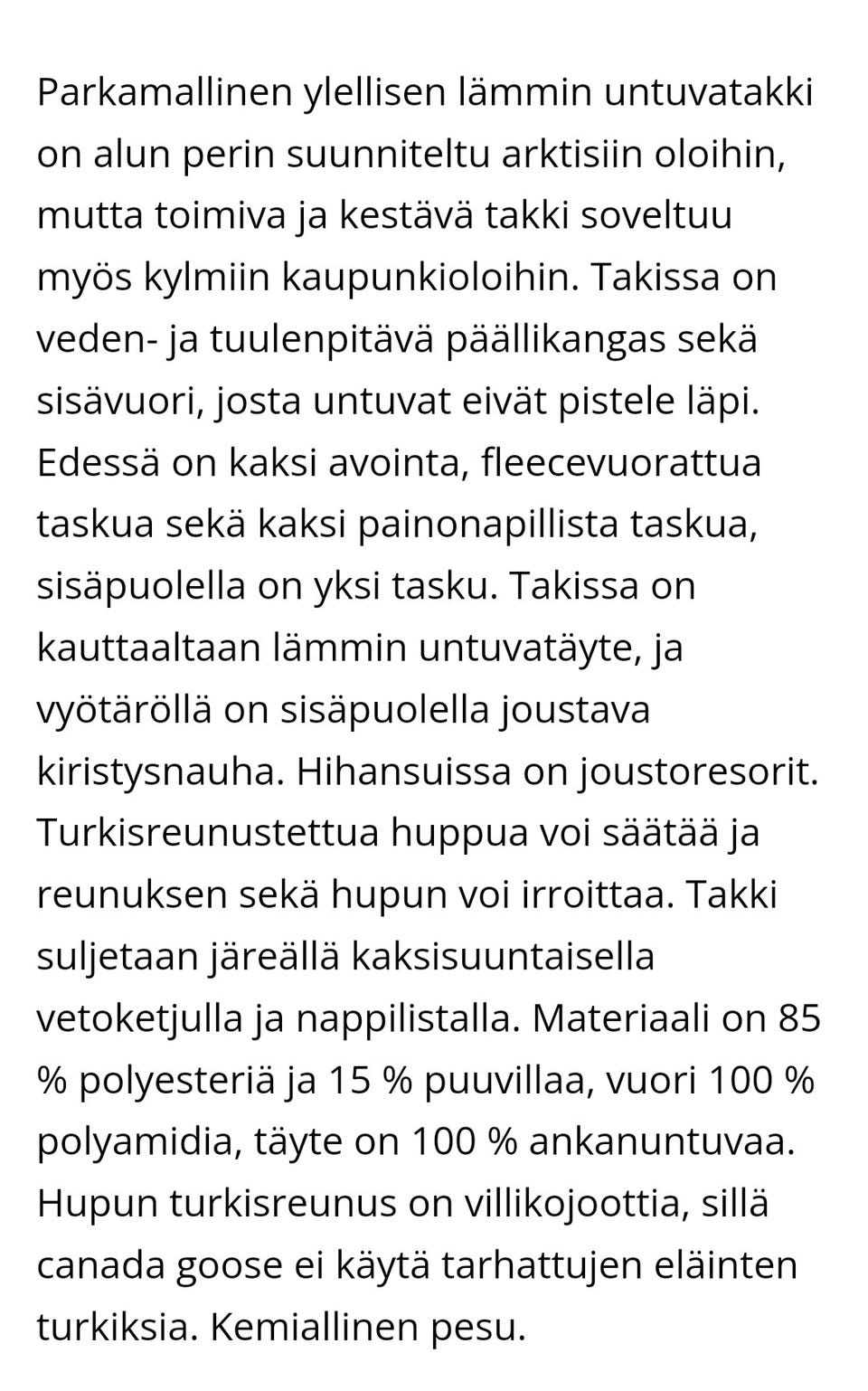 Parkamallinen ylellisen lämmin untuvatakki on alun perin suunniteltu arktisiin oloihin, mutta toimiva ja kestävä takki soveltuu myös kylmiin kaupunkioloihin. Takissa on veden- ja tuulenpitävä päällikangas sekä sisävuori, josta untuvat eivät pistele läpi. Edessä on kaksi avointa, fleecevuorattua taskua sekä kaksi painonapillista taskua, sisäpuolella on yksi tasku. Takissa on kauttaaltaan lämmin untuvatäyte, ja vyötäröllä on sisäpuolella joustava kiristysnauha. Hihansuissa on joustoresorit. Turkisreunustettua huppua voi säätää ja reunuksen sekä hupun voi irroittaa. Takki suljetaan järeällä kaksisuuntaisella vetoketjulla ja nappilistalla. Materiaali on 85 % polyesteriä ja 15 % puuvillaa, vuori 100 % polyamidia, täyte on 100 % ankanuntuvaa. Hupun turkisreunus on villikojoottia, sillä canada goose ei käytä tarhattujen eläinten turkiksia. Kemiallinen pesu.